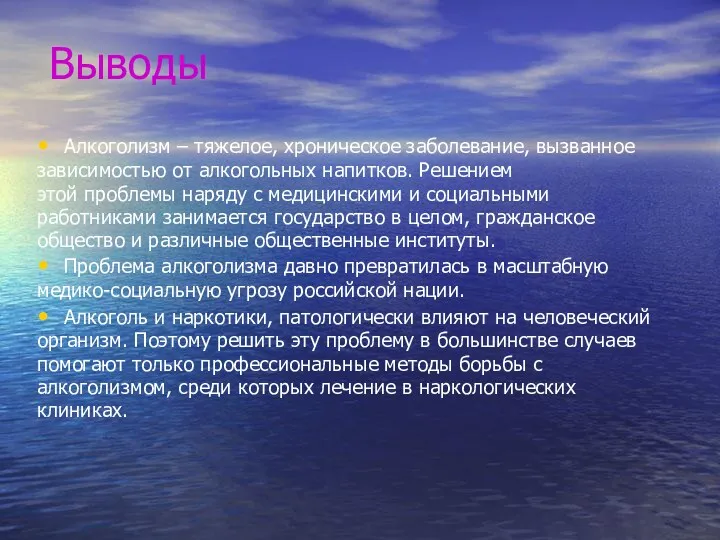 Выводы

• Алкоголизм – тяжелое, хроническое заболевание, вызванное зависимостью от алкогольных напитков. Решением этой проблемы наряду с медицинскими и социальными работниками занимается государство в целом, гражданское общество и различные общественные институты.

• Проблема алкоголизма давно превратилась в масштабную медико-социальную угрозу российской нации.

• Алкоголь и наркотики, патологически влияют на человеческий организм. Поэтому решить эту проблему в большинстве случаев помогают только профессиональные методы борьбы с алкоголизмом, среди которых лечение в наркологических клиниках.